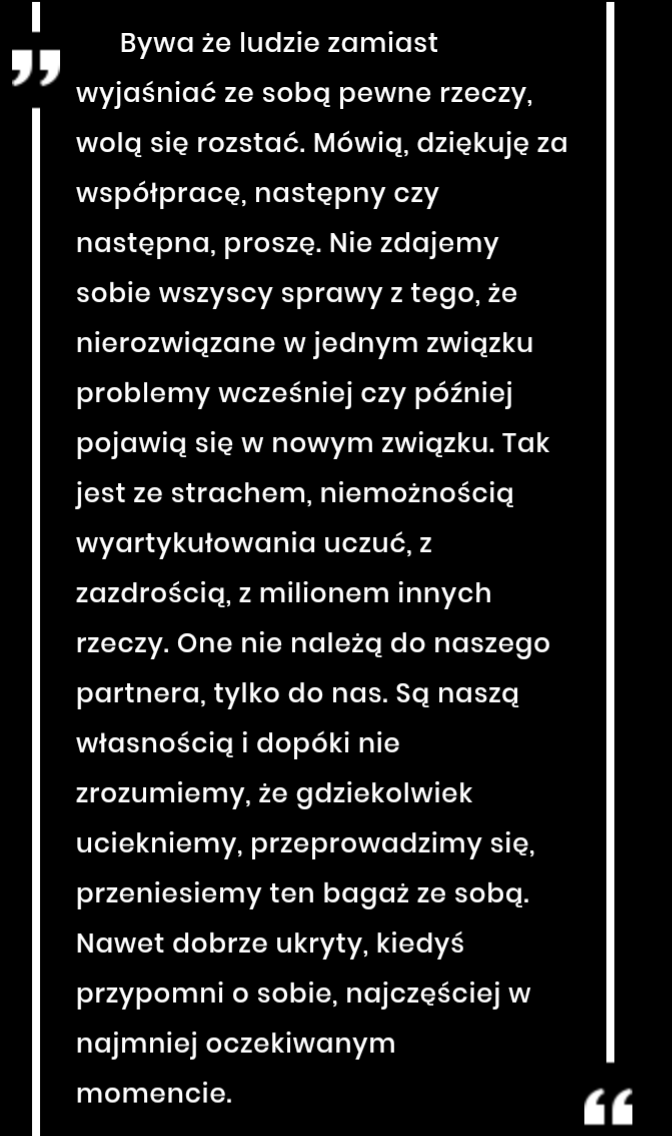 „

Bywa że ludzie zamiast wyjaśniać ze sobą pewne rzeczy, wolą się rozstać. Mówią, dziękuję za współpracę, następny czy następna, proszę. Nie zdajemy sobie wszyscy sprawy z tego, że nierozwiązane w jednym związku problemy wcześniej czy później pojawią się w nowym związku. Tak jest ze strachem, niemożnością wyartykułowania uczuć, z zazdrością, z milionem innych rzeczy. One nie należą do naszego partnera, tylko do nas. Są naszą własnością i dopóki nie zrozumiemy, że gdziekolwiek uciekniemy, przeprowadzimy się, przeniesiemy ten bagaż ze sobą. Nawet dobrze ukryty, kiedyś przypomni o sobie, najczęściej w najmniej oczekiwanym momencie.

“